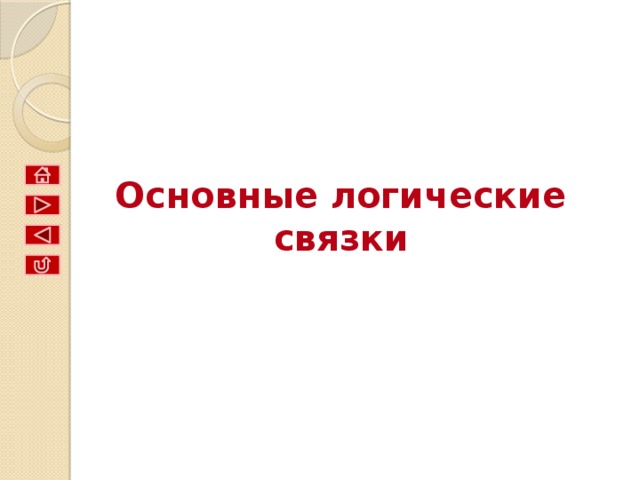 Основные логические связки